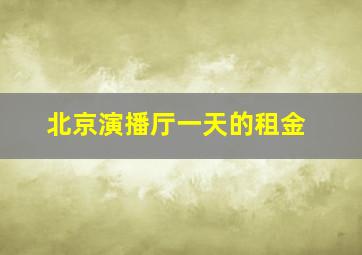 北京演播厅一天的租金